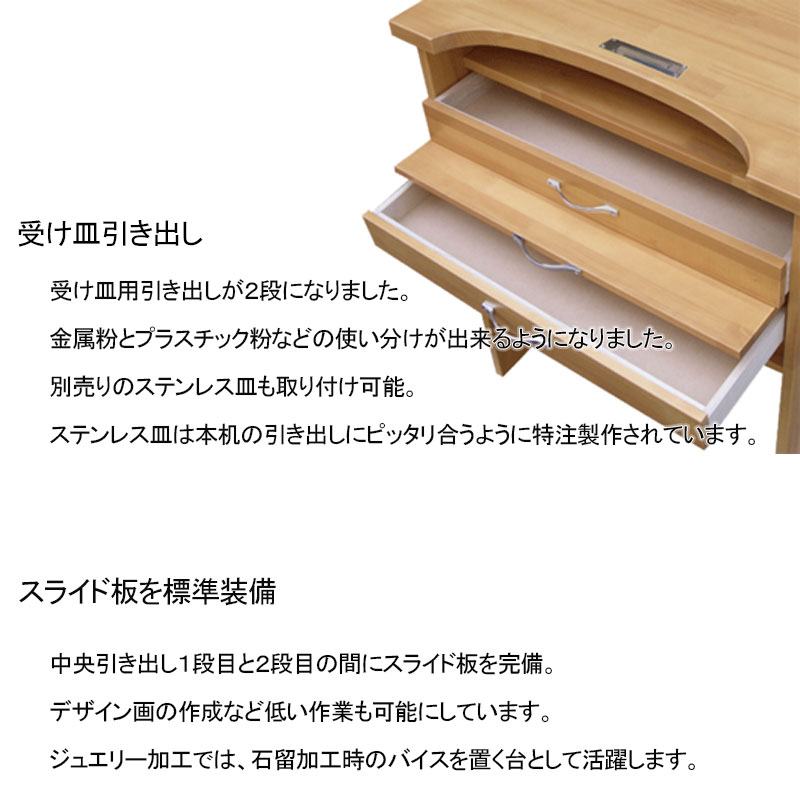 受け皿引き出し

受け皿用引き出しが2段になりました。

金属粉とプラスチック粉などの使い分けが出来るようになりました。

別売りのステンレス皿も取り付け可能。

ステンレス皿は本机の引き出しにピッタリ合うように特注製作されています。

スライド板を標準装備

中央引き出し1段目と2段目の間にスライド板を完備。

デザイン画の作成など低い作業も可能にしています。

ジュエリー加工では、石留加工時のバイスを置く台として活躍します。